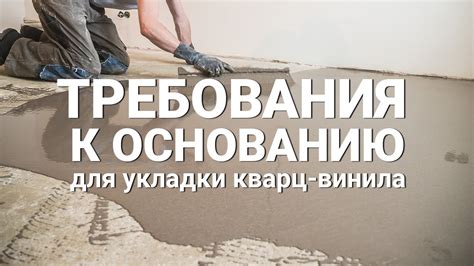 ТРЕБОВАНИЯ
К ОСНОВАНИЮ
для укладки кварц-винила